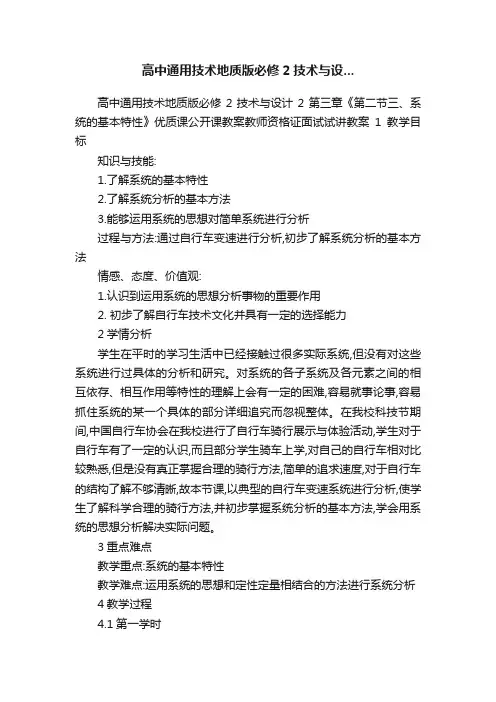 高中通用技术地质版必修 2 技术与设...

高中通用技术地质版必修 2 技术与设计 2 第三章《第二节三、系统的基本特性》优质课公开课教案教师资格证面试试讲教案 1 教学目标

知识与技能:

1.了解系统的基本特性

2.了解系统分析的基本方法

3.能够运用系统的思想对简单系统进行分析

过程与方法:通过自行车变速进行分析,初步了解系统分析的基本方法

情感、态度、价值观:

1.认识到运用系统的思想分析事物的重要作用

2. 初步了解自行车技术文化并具有一定的选择能力

2 学情分析

学生在平时的学习生活中已经接触过很多实际系统,但没有对这些系统进行过具体的分析和研究。对系统的各子系统及各元素之间的相互依存、相互作用等特性的理解上会有一定的困难,容易就事论事,容易抓住系统的某一个具体的部分详细追究而忽视整体。在我校科技节期间,中国自行车协会在我校进行了自行车骑行展示与体验活动,学生对于自行车有了一定的认识,而且部分学生骑车上学,对自己的自行车相对比较熟悉,但是没有真正掌握合理的骑行方法,简单的追求速度,对于自行车的结构了解不够清晰,故本节课,以典型的自行车变速系统进行分析,使学生了解科学合理的骑行方法,并初步掌握系统分析的基本方法,学会用系统的思想分析解决实际问题。

3 重点难点

教学重点:系统的基本特性

教学难点:运用系统的思想和定性定量相结合的方法进行系统分析

4 教学过程

4.1 第一学时